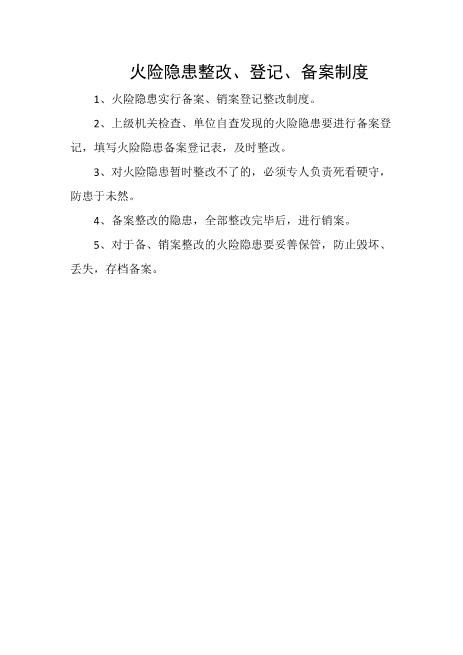 火险隐患整改、登记、备案制度

1、火险隐患实行备案、销案登记整改制度。

2、上级机关检查、单位自查发现的火险隐患要进行备案登记，填写火险隐患备案登记表，及时整改。

3、对火险隐患暂时整改不了的，必须专人负责死看硬守，防患于未然。

4、备案整改的隐患，全部整改完毕后，进行销案。

5、对于备、销案整改的火险隐患要妥善保管，防止毁坏、丢失，存档备案。